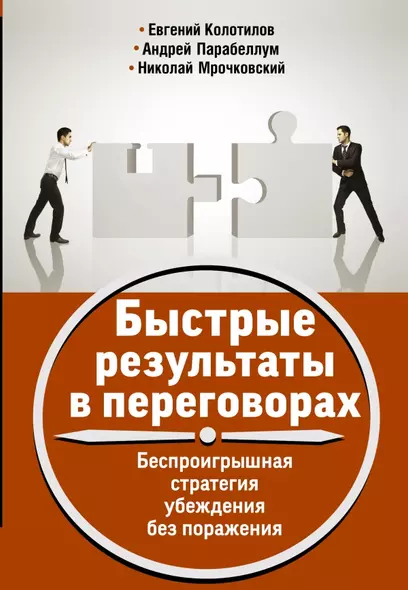 • Евгений Колотилов
• Андрей Парабеллум
• Николай Мрочковский

Быстрые результаты в переговорах

Беспроигрышная стратегия убеждения без поражения